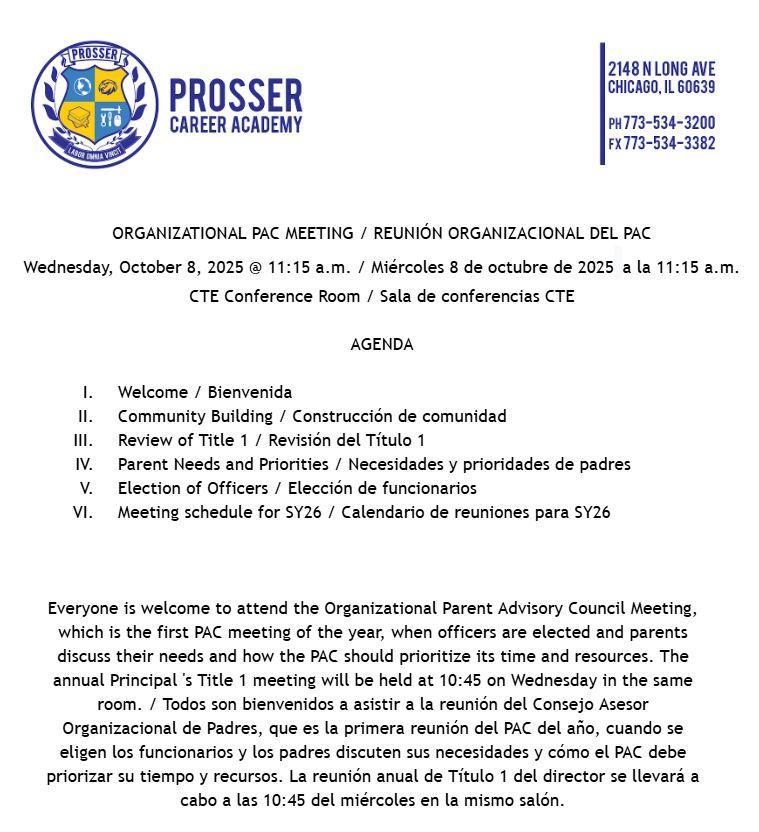 PROSSER
LABOR OMNIA VINCIT
PROSSER
CAREER ACADEMY

2148 N LONG AVE
CHICAGO, IL 60639

PH 773-534-3200
FX 773-534-3382

ORGANIZATIONAL PAC MEETING / REUNIÓN ORGANIZACIONAL DEL PAC

Wednesday, October 8, 2025 @ 11:15 a.m. / Miércoles 8 de octubre de 2025 a la 11:15 a.m.

CTE Conference Room / Sala de conferencias CTE

AGENDA

I. Welcome / Bienvenida
II. Community Building / Construcción de comunidad
III. Review of Title 1 / Revisión del Título 1
IV. Parent Needs and Priorities / Necesidades y prioridades de padres
V. Election of Officers / Elección de funcionarios
VI. Meeting schedule for SY26 / Calendario de reuniones para SY26

Everyone is welcome to attend the Organizational Parent Advisory Council Meeting, which is the first PAC meeting of the year, when officers are elected and parents discuss their needs and how the PAC should prioritize its time and resources. The annual Principal 's Title 1 meeting will be held at 10:45 on Wednesday in the same room. / Todos son bienvenidos a asistir a la reunión del Consejo Asesor Organizacional de Padres, que es la primera reunión del PAC del año, cuando se eligen los funcionarios y los padres discuten sus necesidades y cómo el PAC debe priorizar su tiempo y recursos. La reunión anual de Título 1 del director se llevará a cabo a las 10:45 del miércoles en la mismo salón.